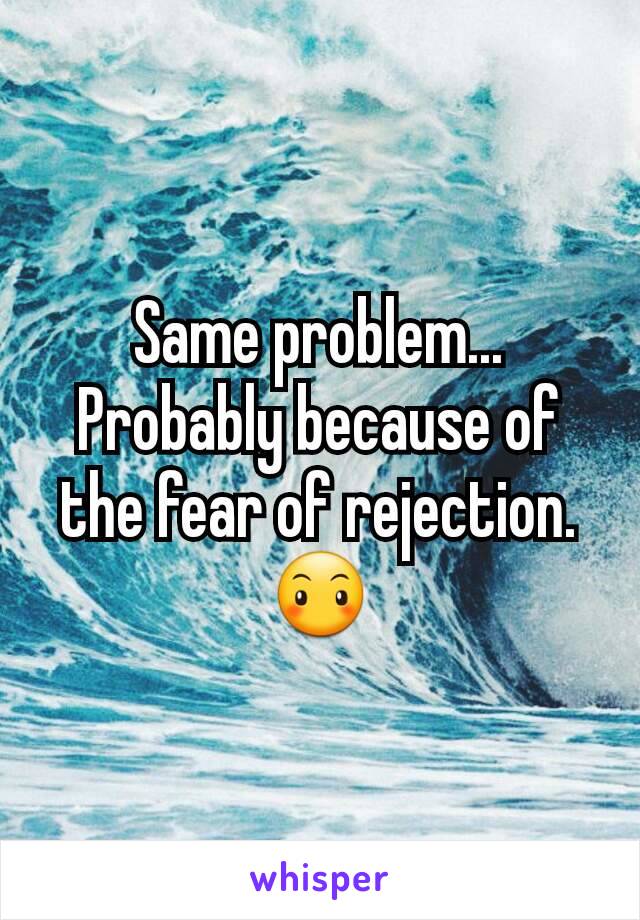 Same problem... Probably because of the fear of rejection. 😶

whisper